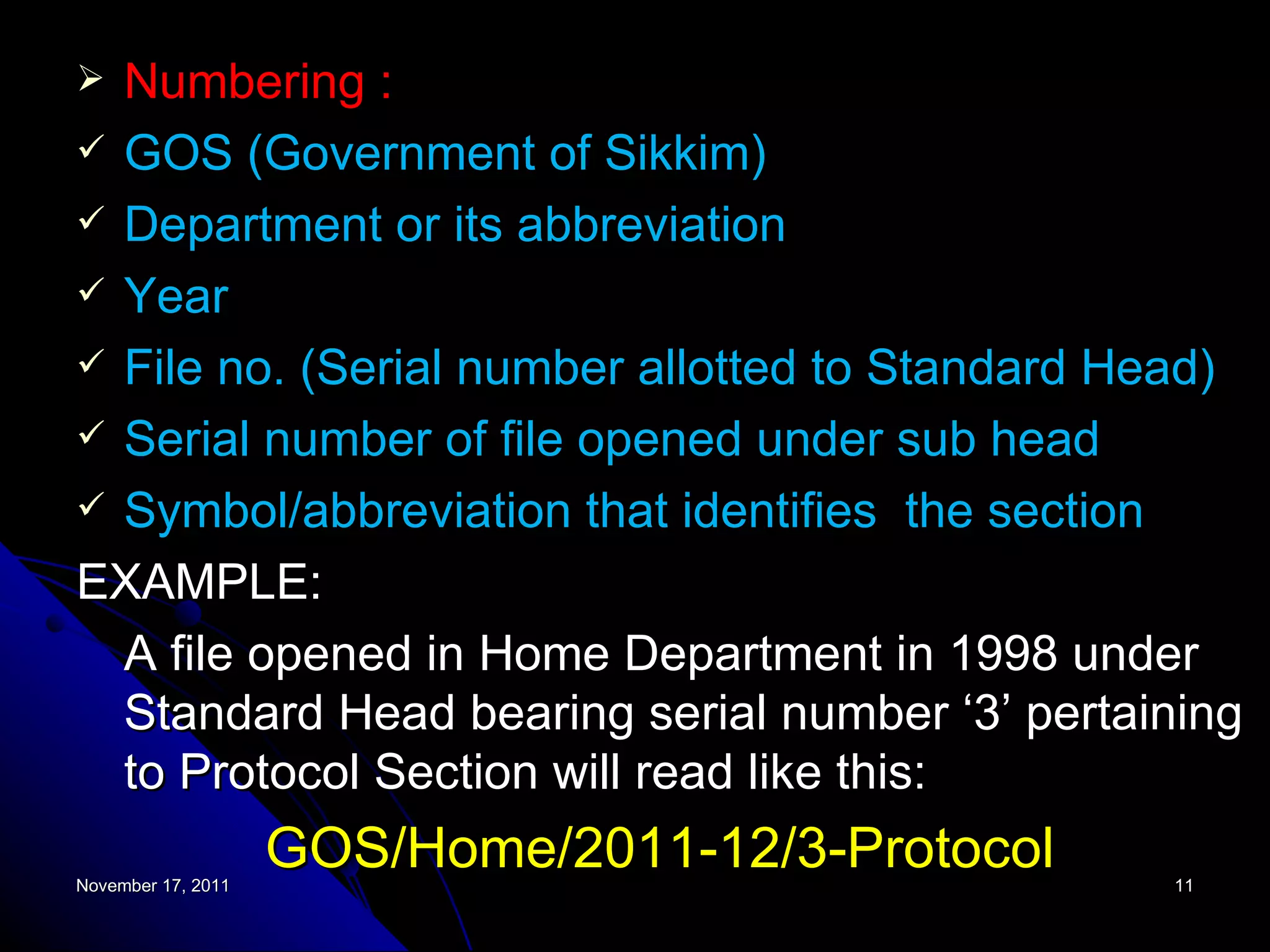 ➢ Numbering :

✓ GOS (Government of Sikkim)

✓ Department or its abbreviation

✓ Year

✓ File no. (Serial number allotted to Standard Head)

✓ Serial number of file opened under sub head

✓ Symbol/abbreviation that identifies the section

EXAMPLE:

A file opened in Home Department in 1998 under Standard Head bearing serial number '3' pertaining to Protocol Section will read like this:

GOS/Home/2011-12/3-Protocol

November 17, 2011

11